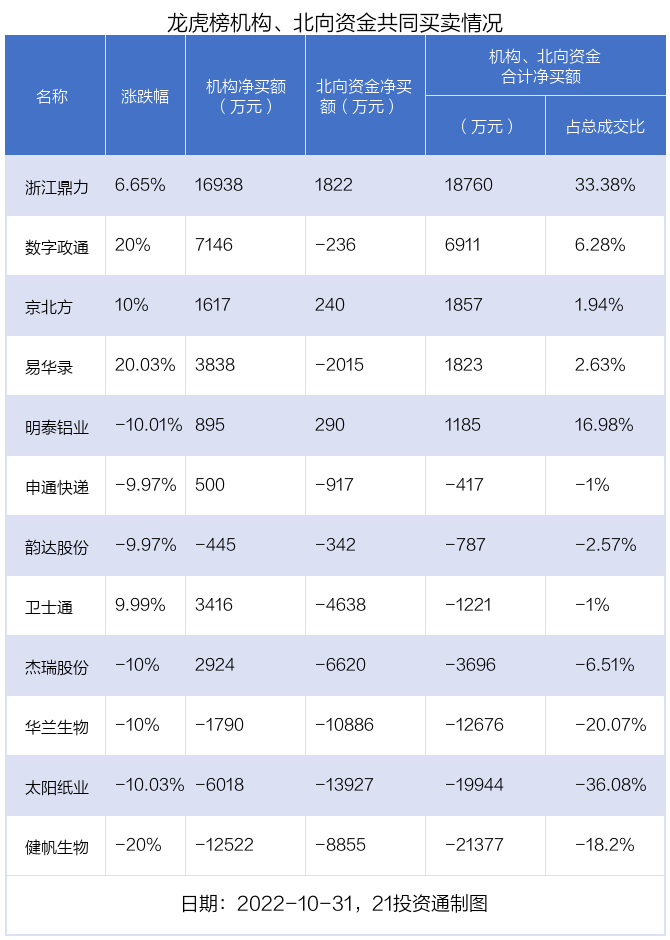 龙虎榜机构、北向资金共同买卖情况

| 名称 | 涨跌幅 | 机构净买额（万元） | 北向资金净买额（万元） | 机构、北向资金合计净买额（万元） | 机构、北向资金合计净买额 占总成交比 |
|---|---|---|---|---|---|
| 浙江鼎力 | 6.65% | 16938 | 1822 | 18760 | 33.38% |
| 数字政通 | 20% | 7146 | -236 | 6911 | 6.28% |
| 京北方 | 10% | 1617 | 240 | 1857 | 1.94% |
| 易华录 | 20.03% | 3838 | -2015 | 1823 | 2.63% |
| 明泰铝业 | -10.01% | 895 | 290 | 1185 | 16.98% |
| 申通快递 | -9.97% | 500 | -917 | -417 | -1% |
| 韵达股份 | -9.97% | -445 | -342 | -787 | -2.57% |
| 卫士通 | 9.99% | 3416 | -4638 | -1221 | -1% |
| 杰瑞股份 | -10% | 2924 | -6620 | -3696 | -6.51% |
| 华兰生物 | -10% | -1790 | -10886 | -12676 | -20.07% |
| 太阳纸业 | -10.03% | -6018 | -13927 | -19944 | -36.08% |
| 健帆生物 | -20% | -12522 | -8855 | -21377 | -18.2% |

日期：2022-10-31，21投资通制图